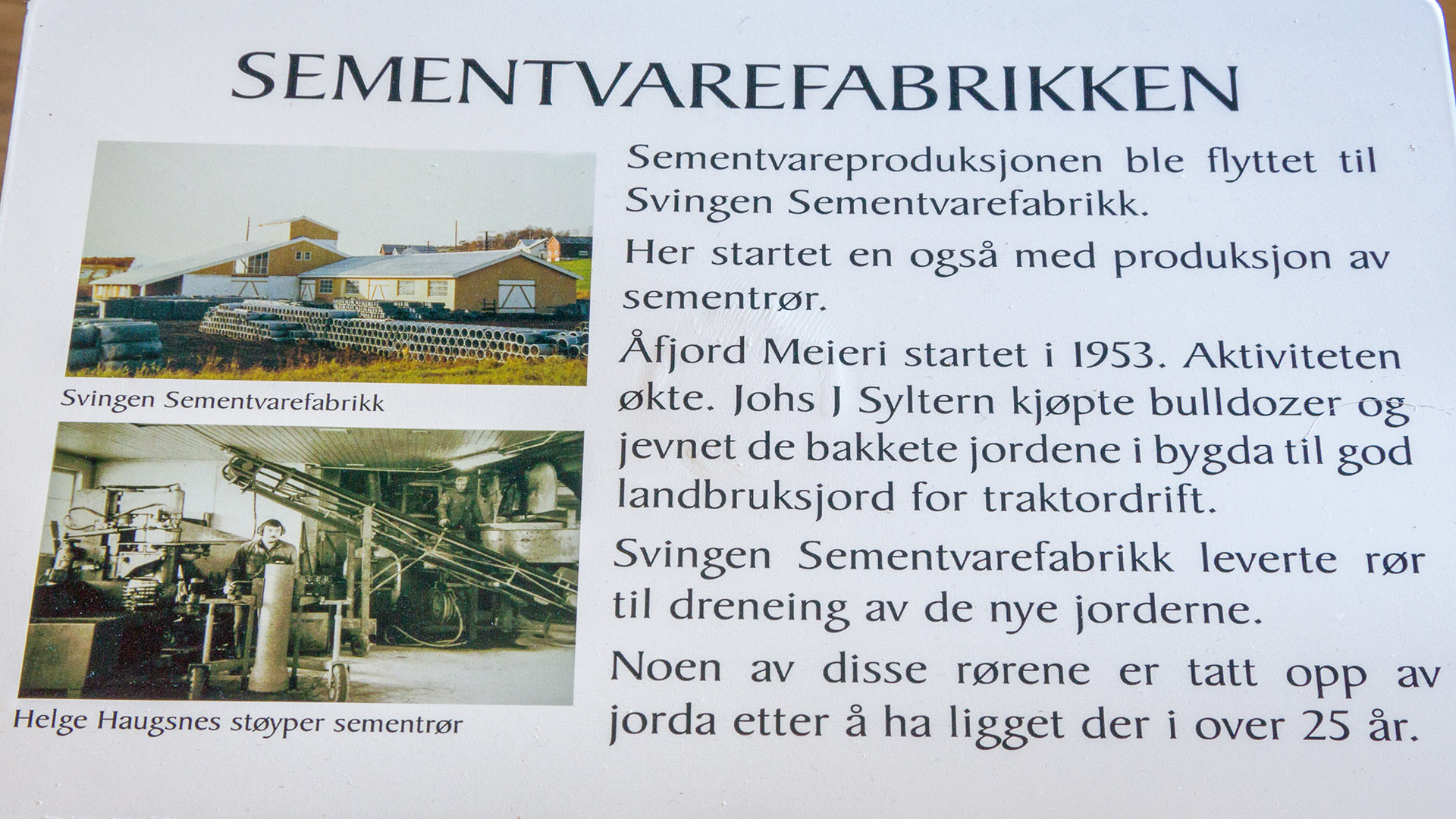 SEMENTVAREFABRIKKEN

Svingen Sementvarefabrikk

Helge Haugsnes støyper sementrør

Sementvareproduksjonen ble flyttet til Svingen Sementvarefabrikk.

Her startet en også med produksjon av sementrør.

Åfjord Meieri startet i 1953. Aktiviteten økte. Johs J Syltern kjøpte bulldozer og jevnet de bakkete jordene i bygda til god landbruksjord for traktordrift.

Svingen Sementvarefabrikk leverte rør til dreneing av de nye jorderne.

Noen av disse rørene er tatt opp av jorda etter å ha ligget der i over 25 år.